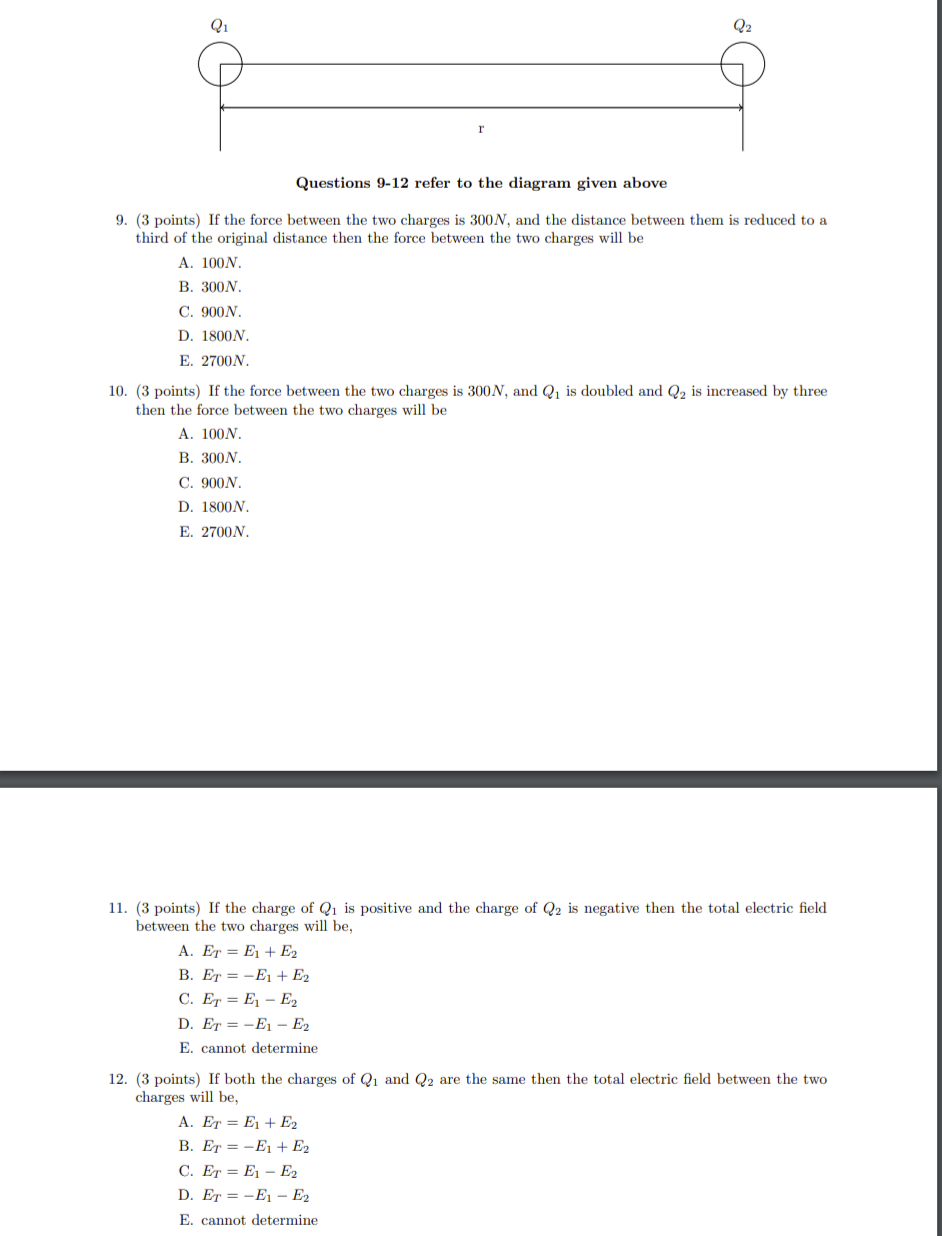 $Q_1$

$Q_2$

r

**Questions 9-12 refer to the diagram given above**

9. (3 points) If the force between the two charges is $300N$, and the distance between them is reduced to a third of the original distance then the force between the two charges will be

A. $100N$.

B. $300N$.

C. $900N$.

D. $1800N$.

E. $2700N$.

10. (3 points) If the force between the two charges is $300N$, and $Q_1$ is doubled and $Q_2$ is increased by three then the force between the two charges will be

A. $100N$.

B. $300N$.

C. $900N$.

D. $1800N$.

E. $2700N$.

11. (3 points) If the charge of $Q_1$ is positive and the charge of $Q_2$ is negative then the total electric field between the two charges will be,

A. $E_T = E_1 + E_2$

B. $E_T = -E_1 + E_2$

C. $E_T = E_1 - E_2$

D. $E_T = -E_1 - E_2$

E. cannot determine

12. (3 points) If both the charges of $Q_1$ and $Q_2$ are the same then the total electric field between the two charges will be,

A. $E_T = E_1 + E_2$

B. $E_T = -E_1 + E_2$

C. $E_T = E_1 - E_2$

D. $E_T = -E_1 - E_2$

E. cannot determine